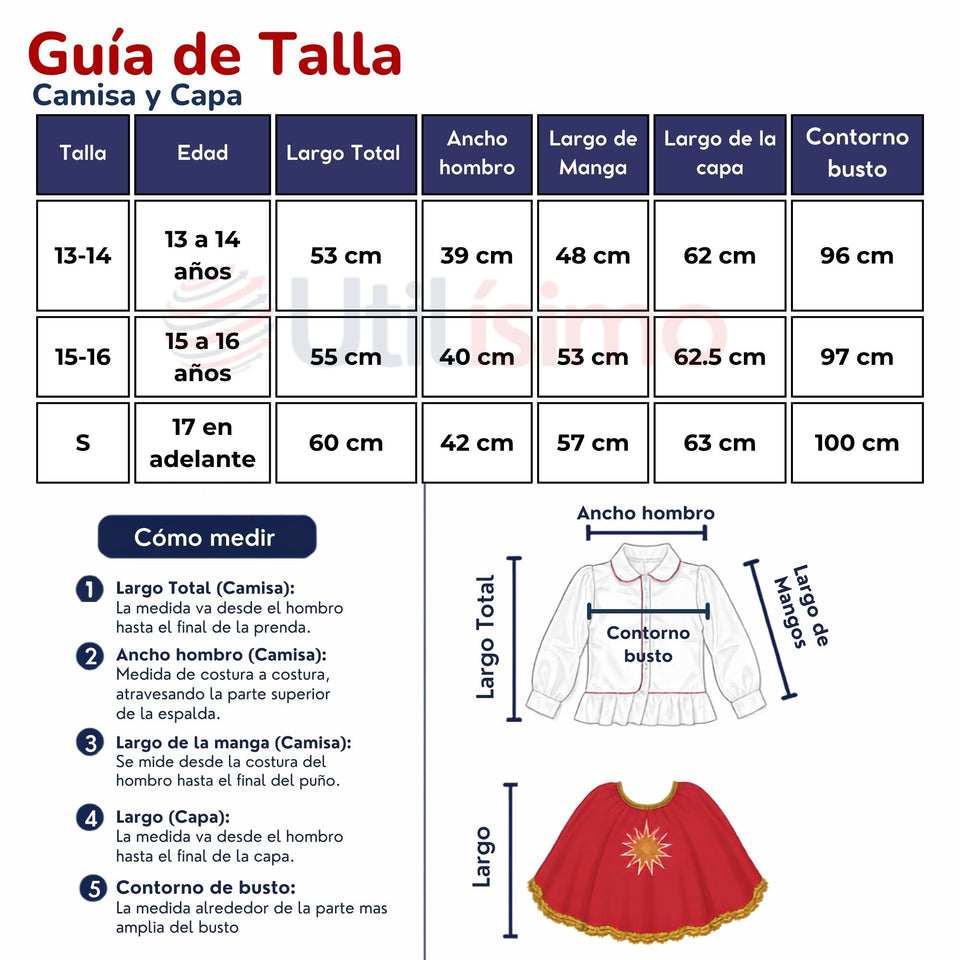 Guía de Talla
Camisa y Capa

| Talla | Edad | Largo Total | Ancho hombro | Largo de Manga | Largo de la capa | Contorno busto |
|---|---|---|---|---|---|---|
| 13-14 | 13 a 14 años | 53 cm | 39 cm | 48 cm | 62 cm | 96 cm |
| 15-16 | 15 a 16 años | 55 cm | 40 cm | 53 cm | 62.5 cm | 97 cm |
| S | 17 en adelante | 60 cm | 42 cm | 57 cm | 63 cm | 100 cm |

Utilísimo

Cómo medir

1 Largo Total (Camisa): La medida va desde el hombro hasta el final de la prenda.

2 Ancho hombro (Camisa): Medida de costura a costura, atravesando la parte superior de la espalda.

3 Largo de la manga (Camisa): Se mide desde la costura del hombro hasta el final del puño.

4 Largo (Capa): La medida va desde el hombro hasta el final de la capa.

5 Contorno de busto: La medida alrededor de la parte mas amplia del busto

Ancho hombro
Largo Total
Contorno busto
Largo de Mangos
Largo